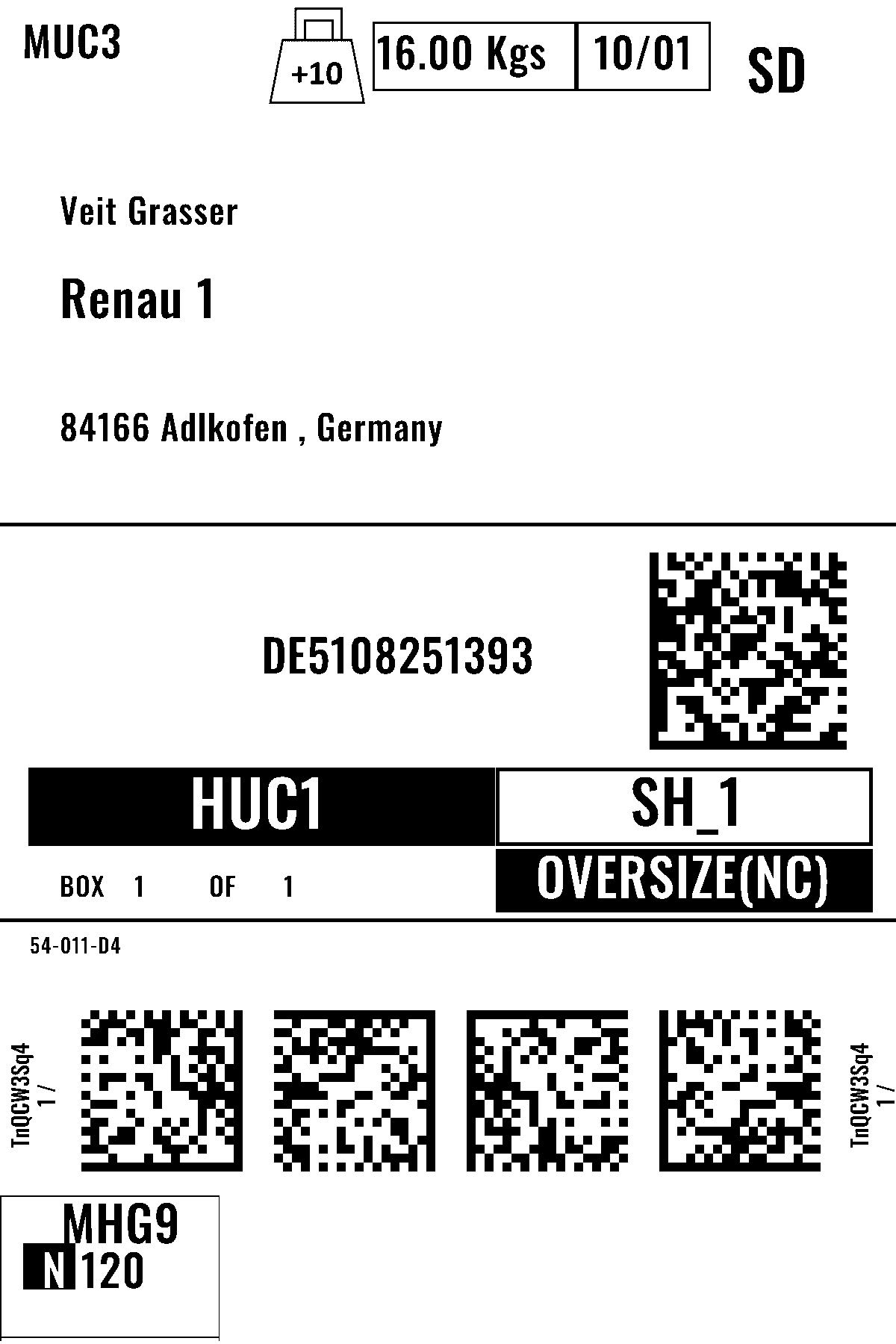 MUC3

+10

16.00 Kgs

10/01

SD

Veit Grasser

Renau 1

84166 Adlkofen , Germany

DE5108251393

HUC1

SH_1

BOX 1 OF 1

OVERSIZE(NC)

54-011-D4

TnQCW3Sq4
1 /

TnQCW3Sq4
1 /

MHG9
N 120